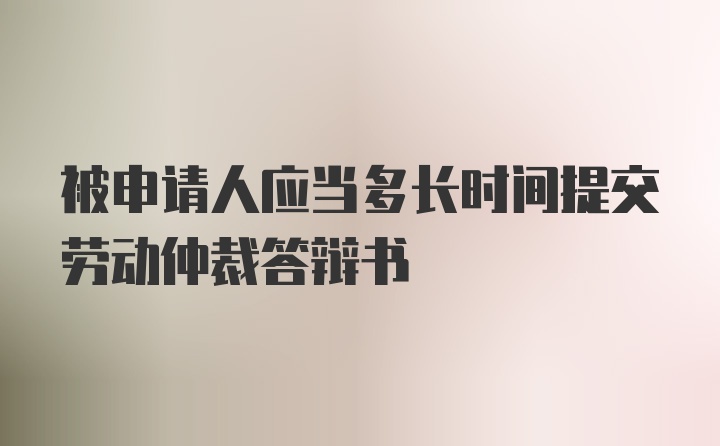 被申请人应当多长时间提交劳动仲裁答辩书